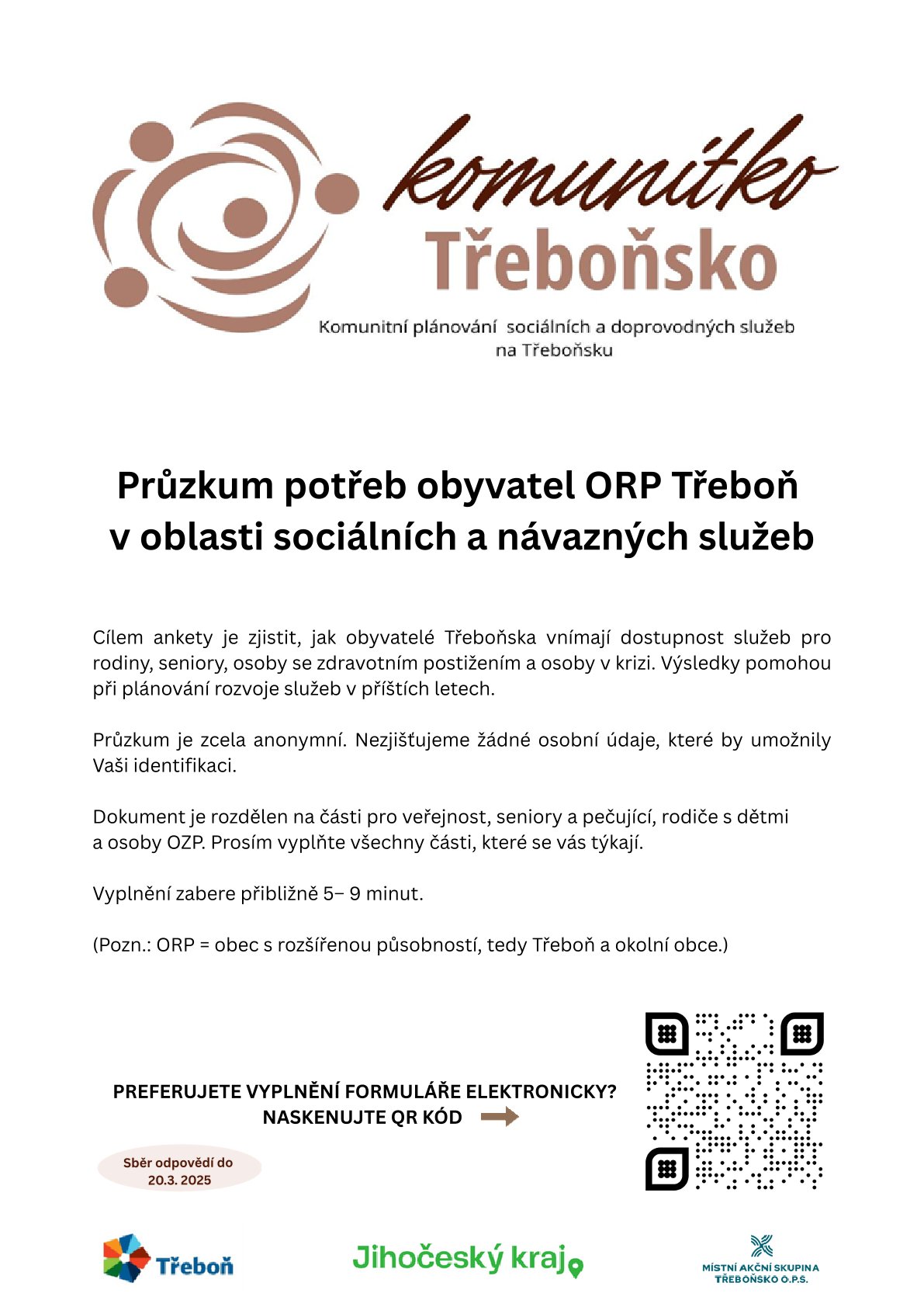 komunitko
Třeboňsko

Komunitní plánování sociálních a doprovodných služeb na Třeboňsku

Průzkum potřeb obyvatel ORP Třeboň v oblasti sociálních a návazných služeb

Cílem ankety je zjistit, jak obyvatelé Třeboňska vnímají dostupnost služeb pro rodiny, seniory, osoby se zdravotním postižením a osoby v krizi. Výsledky pomohou při plánování rozvoje služeb v příštích letech.

Průzkum je zcela anonymní. Nezjišťujeme žádné osobní údaje, které by umožnily Vaši identifikaci.

Dokument je rozdělen na části pro veřejnost, seniory a pečující, rodiče s dětmi a osoby OZP. Prosím vyplňte všechny části, které se vás týkají.

Vyplnění zabere přibližně 5– 9 minut.

(Pozn.: ORP = obec s rozšířenou působností, tedy Třeboň a okolní obce.)

PREFERUJETE VYPLNĚNÍ FORMULÁŘE ELEKTRONICKY?
NASKENUJTE QR KÓD

Sběr odpovědí do 20.3. 2025

Třeboň

Jihočeský kraj

MÍSTNÍ AKČNÍ SKUPINA TŘEBOŇSKO O.P.S.